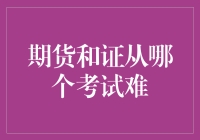 期货和证从哪个考试难